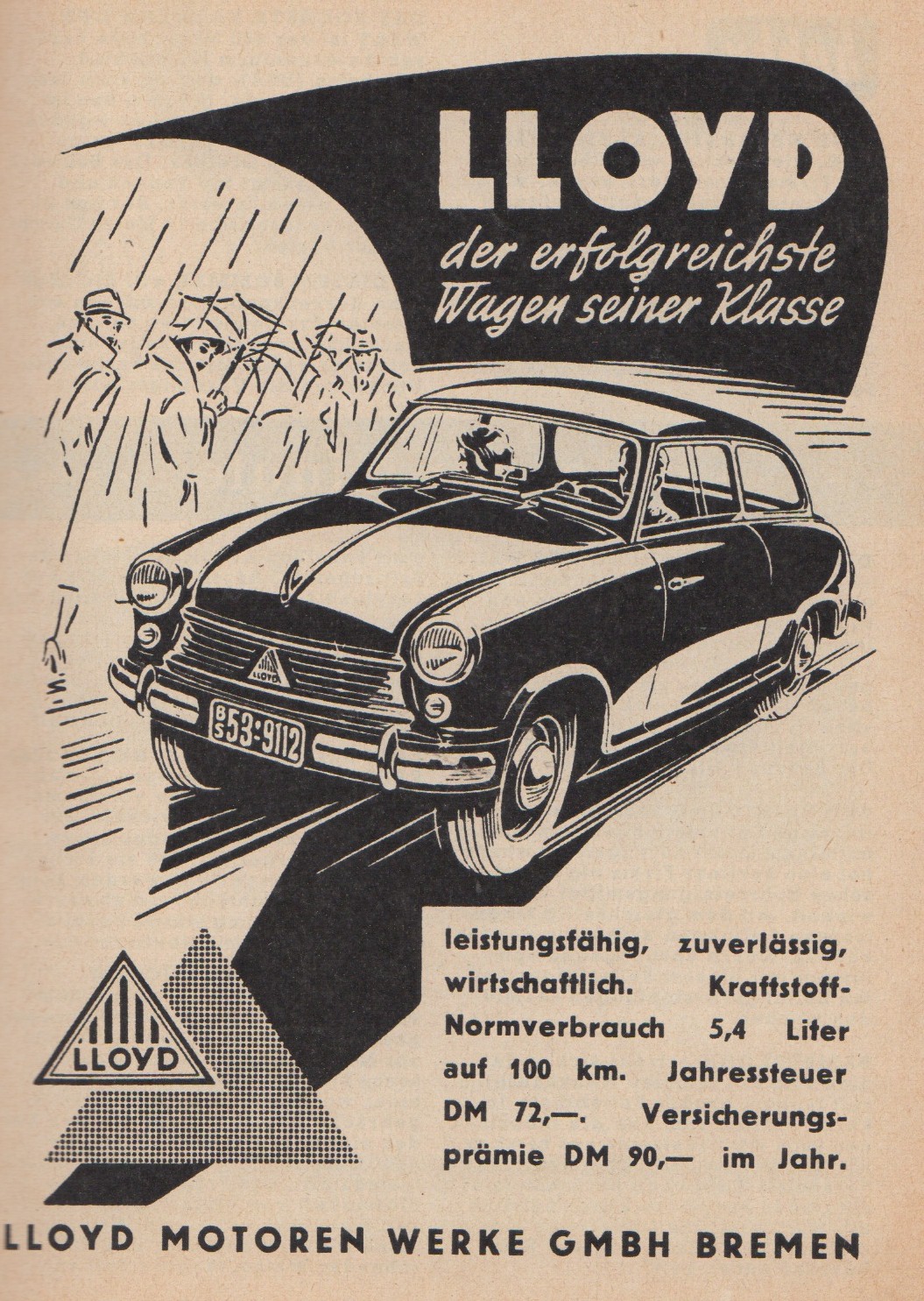 LLOYD

der erfolgreichste Wagen seiner Klasse

LLOYD

BS 53-9112

LLOYD

leistungsfähig, zuverlässig, wirtschaftlich. Kraftstoff-Normverbrauch 5,4 Liter auf 100 km. Jahressteuer DM 72,—. Versicherungsprämie DM 90,— im Jahr.

LLOYD MOTOREN WERKE GMBH BREMEN